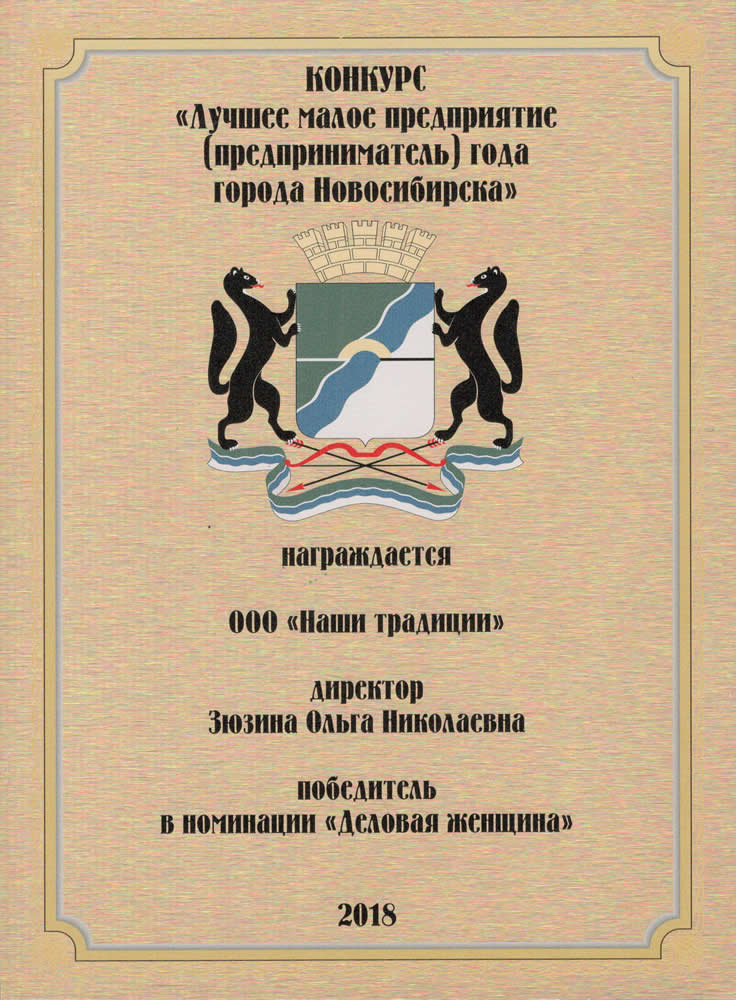 КОНКУРС
«Лучшее малое предприятие (предприниматель) года города Новосибирска»

награждается

ООО «Наши традиции»

директор
Зюзина Ольга Николаевна

победитель
в номинации «Деловая женщина»

2018